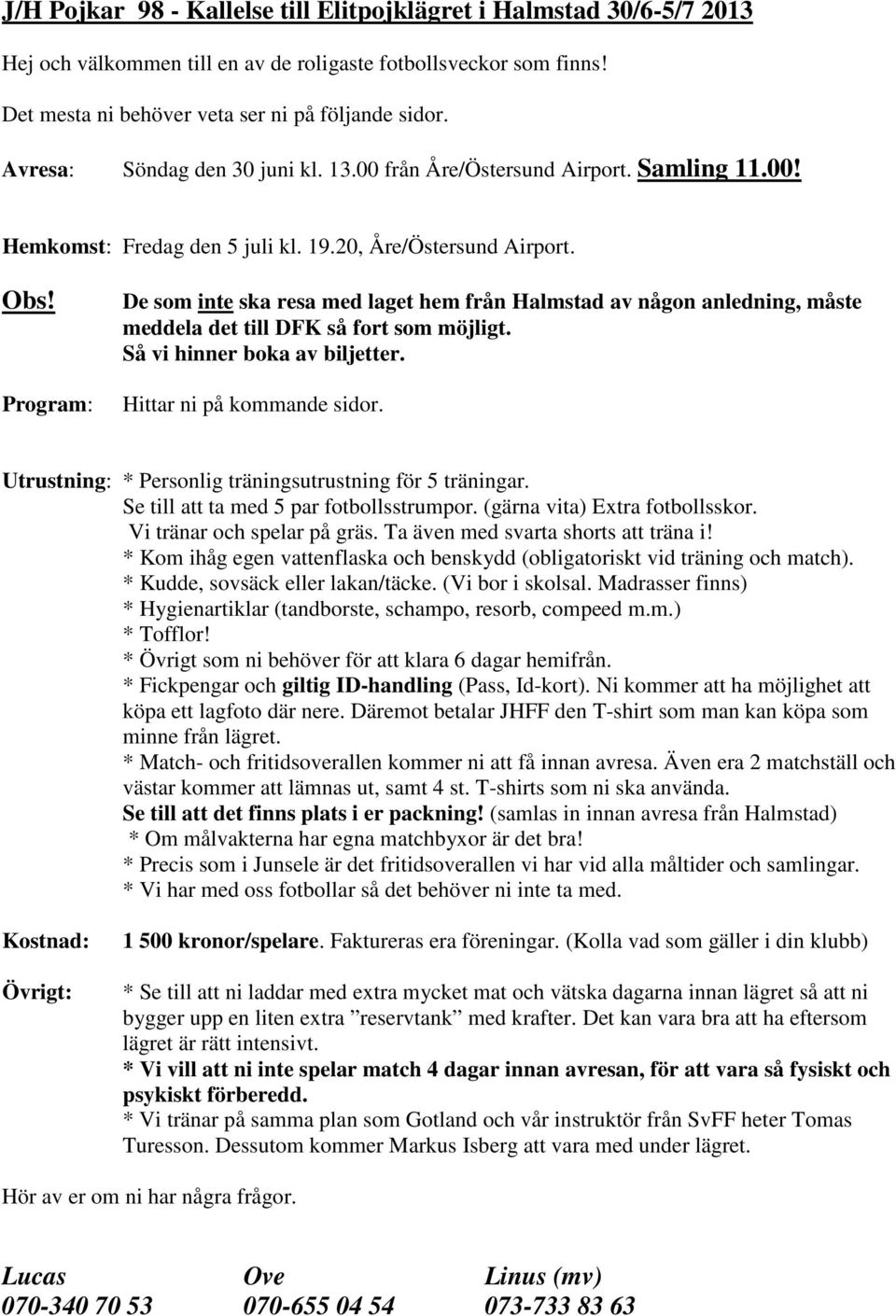 J/H Pojkar 98 - Kallelse till Elitpojklägret i Halmstad 30/6-5/7 2013

Hej och välkommen till en av de roligaste fotbollsveckor som finns!

Det mesta ni behöver veta ser ni på följande sidor.

Avresa: Söndag den 30 juni kl. 13.00 från Åre/Östersund Airport. Samling 11.00!

Hemkomst: Fredag den 5 juli kl. 19.20, Åre/Östersund Airport.

Obs! De som inte ska resa med laget hem från Halmstad av någon anledning, måste meddela det till DFK så fort som möjligt. Så vi hinner boka av biljetter.

Program: Hittar ni på kommande sidor.

Utrustning: * Personlig träningsutrustning för 5 träningar. Se till att ta med 5 par fotbollsstrumpor. (gärna vita) Extra fotbollsskor. Vi tränar och spelar på gräs. Ta även med svarta shorts att träna i!
* Kom ihåg egen vattenflaska och benskydd (obligatoriskt vid träning och match).
* Kudde, sovsäck eller lakan/täcke. (Vi bor i skolsal. Madrasser finns)
* Hygienartiklar (tandborste, schampo, resorb, compeed m.m.)
* Tofflor!
* Övrigt som ni behöver för att klara 6 dagar hemifrån.
* Fickpengar och giltig ID-handling (Pass, Id-kort). Ni kommer att ha möjlighet att köpa ett lagfoto där nere. Däremot betalar JHFF den T-shirt som man kan köpa som minne från lägret.
* Match- och fritidsoverallen kommer ni att få innan avresa. Även era 2 matchställ och västar kommer att lämnas ut, samt 4 st. T-shirts som ni ska använda.
Se till att det finns plats i er packning! (samlas in innan avresa från Halmstad)
* Om målvakterna har egna matchbyxor är det bra!
* Precis som i Junsele är det fritidsoverallen vi har vid alla måltider och samlingar.
* Vi har med oss fotbollar så det behöver ni inte ta med.

Kostnad: 1 500 kronor/spelare. Faktureras era föreningar. (Kolla vad som gäller i din klubb)

Övrigt: * Se till att ni laddar med extra mycket mat och vätska dagarna innan lägret så att ni bygger upp en liten extra ”reservtank” med krafter. Det kan vara bra att ha eftersom lägret är rätt intensivt.
* Vi vill att ni inte spelar match 4 dagar innan avresan, för att vara så fysiskt och psykiskt förberedd.
* Vi tränar på samma plan som Gotland och vår instruktör från SvFF heter Tomas Turesson. Dessutom kommer Markus Isberg att vara med under lägret.

Hör av er om ni har några frågor.

Lucas
070-340 70 53

Ove
070-655 04 54

Linus (mv)
073-733 83 63